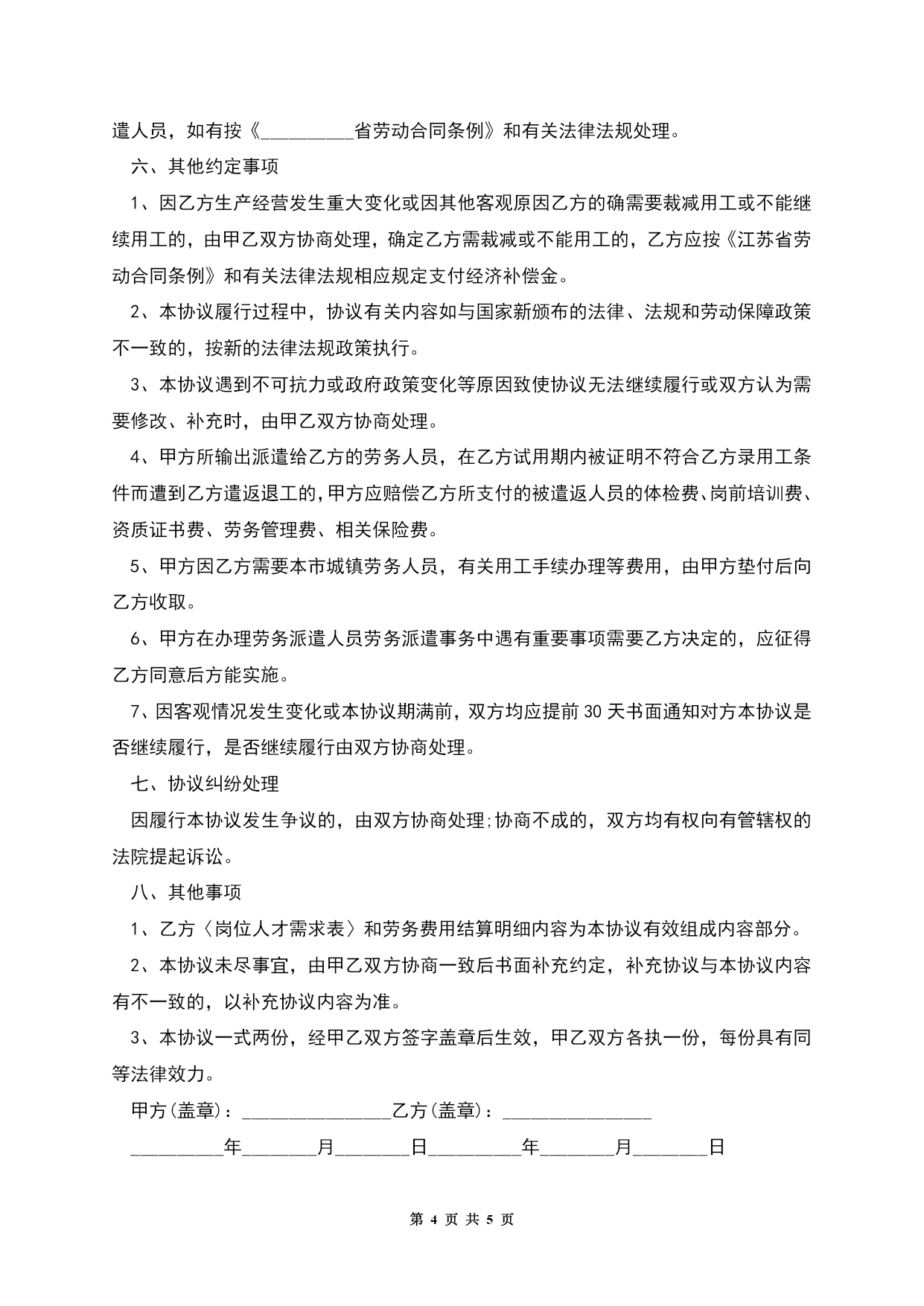 遣人员，如有按《__________省劳动合同条例》和有关法律法规处理。

六、其他约定事项

1、因乙方生产经营发生重大变化或因其他客观原因乙方的确需要裁减用工或不能继续用工的，由甲乙双方协商处理，确定乙方需裁减或不能用工的，乙方应按《江苏省劳动合同条例》和有关法律法规相应规定支付经济补偿金。

2、本协议履行过程中，协议有关内容如与国家新颁布的法律、法规和劳动保障政策不一致的，按新的法律法规政策执行。

3、本协议遇到不可抗力或政府政策变化等原因致使协议无法继续履行或双方认为需要修改、补充时，由甲乙双方协商处理。

4、甲方所输出派遣给乙方的劳务人员，在乙方试用期内被证明不符合乙方录用工条件而遭到乙方遣返退工的，甲方应赔偿乙方所支付的被遣返人员的体检费、岗前培训费、资质证书费、劳务管理费、相关保险费。

5、甲方因乙方需要本市城镇劳务人员，有关用工手续办理等费用，由甲方垫付后向乙方收取。

6、甲方在办理劳务派遣人员劳务派遣事务中遇有重要事项需要乙方决定的，应征得乙方同意后方能实施。

7、因客观情况发生变化或本协议期满前，双方均应提前30天书面通知对方本协议是否继续履行，是否继续履行由双方协商处理。

七、协议纠纷处理

因履行本协议发生争议的，由双方协商处理;协商不成的，双方均有权向有管辖权的法院提起诉讼。

八、其他事项

1、乙方〈岗位人才需求表〉和劳务费用结算明细内容为本协议有效组成内容部分。

2、本协议未尽事宜，由甲乙双方协商一致后书面补充约定，补充协议与本协议内容有不一致的，以补充协议内容为准。

3、本协议一式两份，经甲乙双方签字盖章后生效，甲乙双方各执一份，每份具有同等法律效力。

甲方(盖章)：________________乙方(盖章)：________________

__________年________月________日__________年________月________日

第 4 页 共 5 页